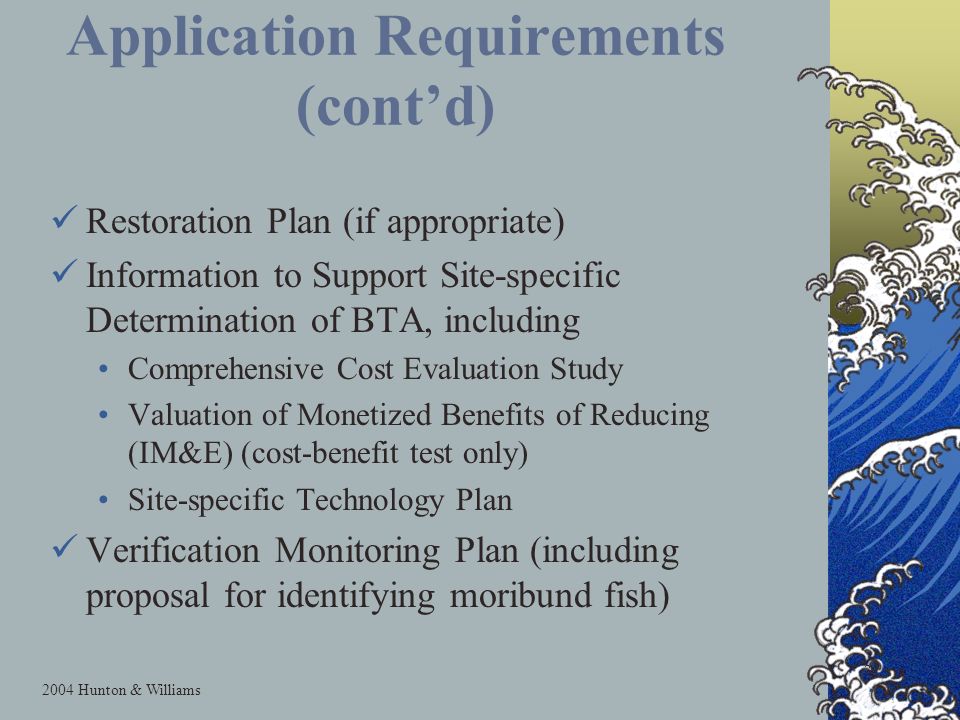 Application Requirements (cont’d)

✓ Restoration Plan (if appropriate)

✓ Information to Support Site-specific Determination of BTA, including

• Comprehensive Cost Evaluation Study

• Valuation of Monetized Benefits of Reducing (IM&E) (cost-benefit test only)

• Site-specific Technology Plan

✓ Verification Monitoring Plan (including proposal for identifying moribund fish)

2004 Hunton & Williams